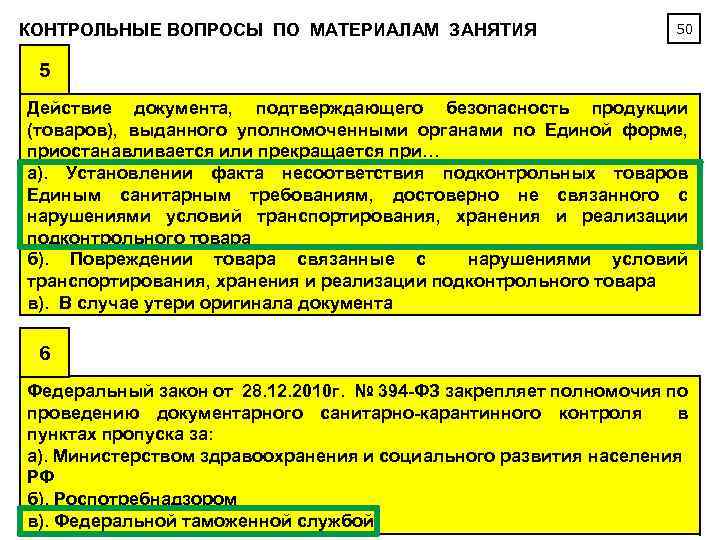 КОНТРОЛЬНЫЕ ВОПРОСЫ ПО МАТЕРИАЛАМ ЗАНЯТИЯ

50

5

Действие документа, подтверждающего безопасность продукции (товаров), выданного уполномоченными органами по Единой форме, приостанавливается или прекращается при…

а). Установлении факта несоответствия подконтрольных товаров Единым санитарным требованиям, достоверно не связанного с нарушениями условий транспортирования, хранения и реализации подконтрольного товара

б). Повреждении товара связанные с нарушениями условий транспортирования, хранения и реализации подконтрольного товара

в). В случае утери оригинала документа

6

Федеральный закон от 28.12.2010г. № 394-ФЗ закрепляет полномочия по проведению документарного санитарно-карантинного контроля в пунктах пропуска за:

а). Министерством здравоохранения и социального развития населения РФ

б). Роспотребнадзором

в). Федеральной таможенной службой